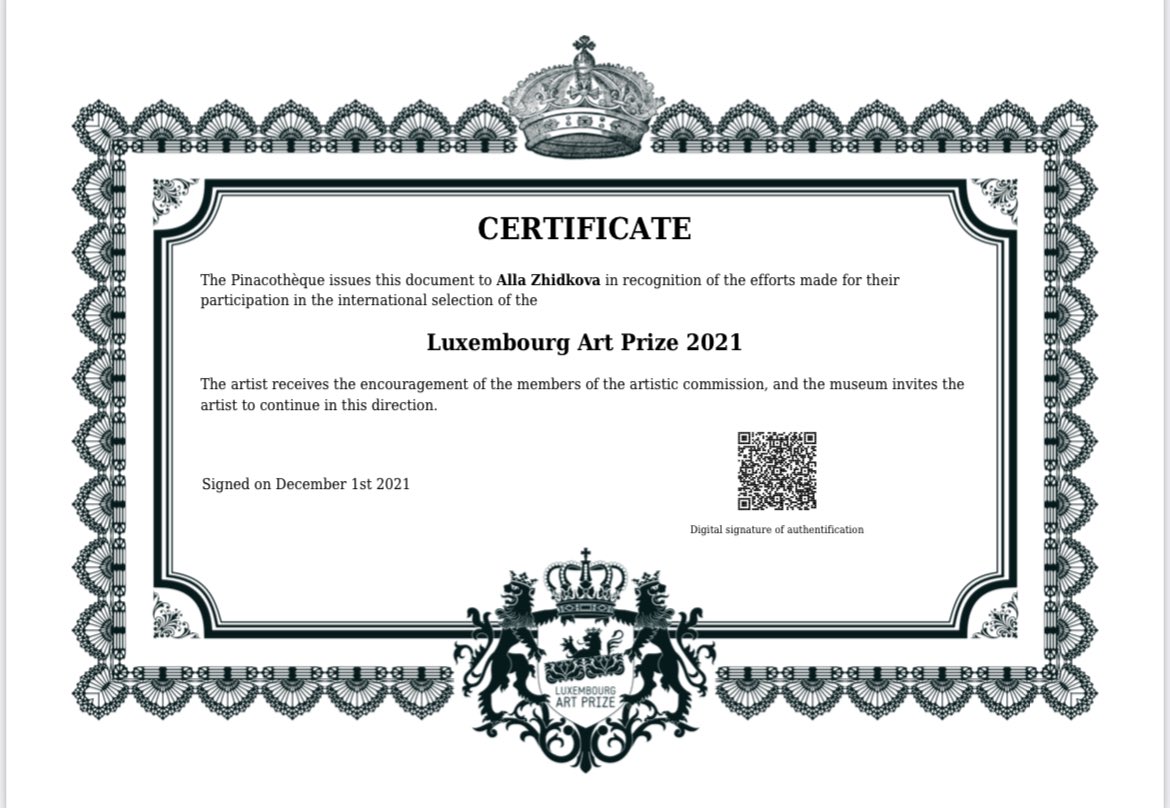 CERTIFICATE

The Pinacothèque issues this document to Alla Zhidkova in recognition of the efforts made for their participation in the international selection of the

Luxembourg Art Prize 2021

The artist receives the encouragement of the members of the artistic commission, and the museum invites the artist to continue in this direction.

Signed on December 1st 2021

Digital signature of authentification

LUXEMBOURG
ART PRIZE